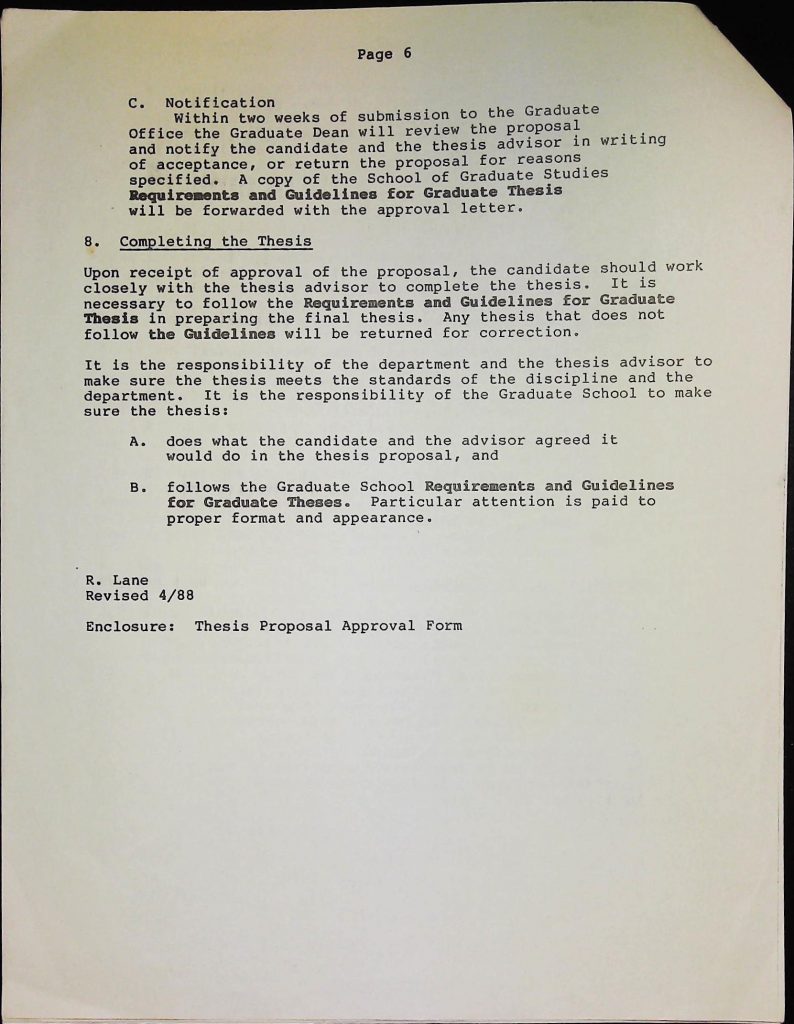 Page 6

C. Notification
Within two weeks of submission to the Graduate Office the Graduate Dean will review the proposal and notify the candidate and the thesis advisor in writing of acceptance, or return the proposal for reasons specified. A copy of the School of Graduate Studies Requirements and Guidelines for Graduate Thesis will be forwarded with the approval letter.

8. Completing the Thesis

Upon receipt of approval of the proposal, the candidate should work closely with the thesis advisor to complete the thesis. It is necessary to follow the Requirements and Guidelines for Graduate Thesis in preparing the final thesis. Any thesis that does not follow the Guidelines will be returned for correction.

It is the responsibility of the department and the thesis advisor to make sure the thesis meets the standards of the discipline and the department. It is the responsibility of the Graduate School to make sure the thesis:

A. does what the candidate and the advisor agreed it would do in the thesis proposal, and

B. follows the Graduate School Requirements and Guidelines for Graduate Theses. Particular attention is paid to proper format and appearance.

R. Lane
Revised 4/88

Enclosure: Thesis Proposal Approval Form